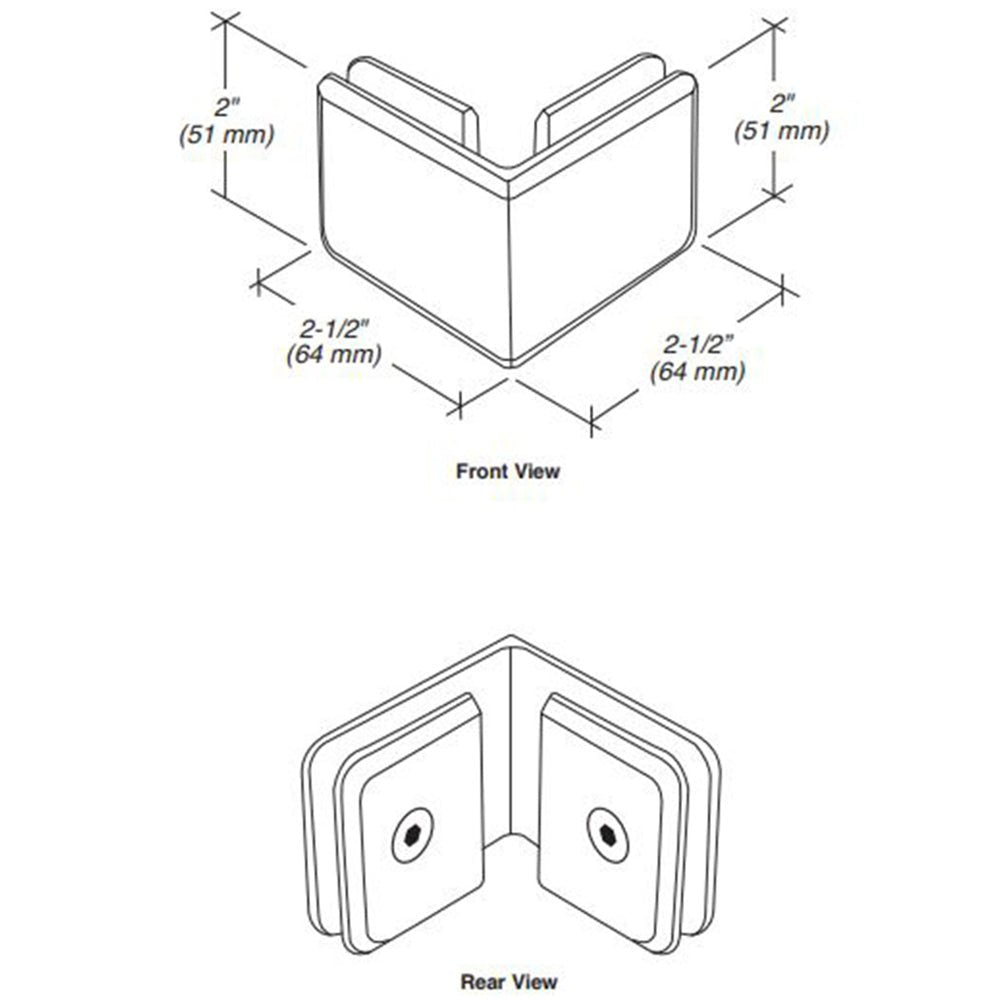 2"
(51 mm)

2"
(51 mm)

2-1/2"
(64 mm)

2-1/2"
(64 mm)

Front View

Rear View